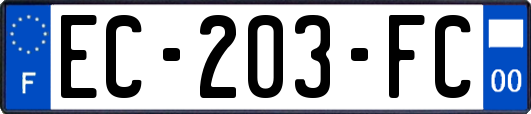 F

EC-203-FC

00